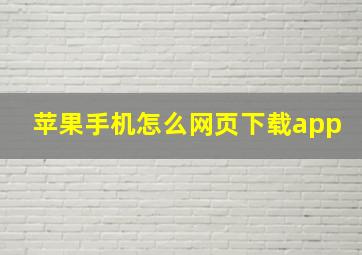 苹果手机怎么网页下载app